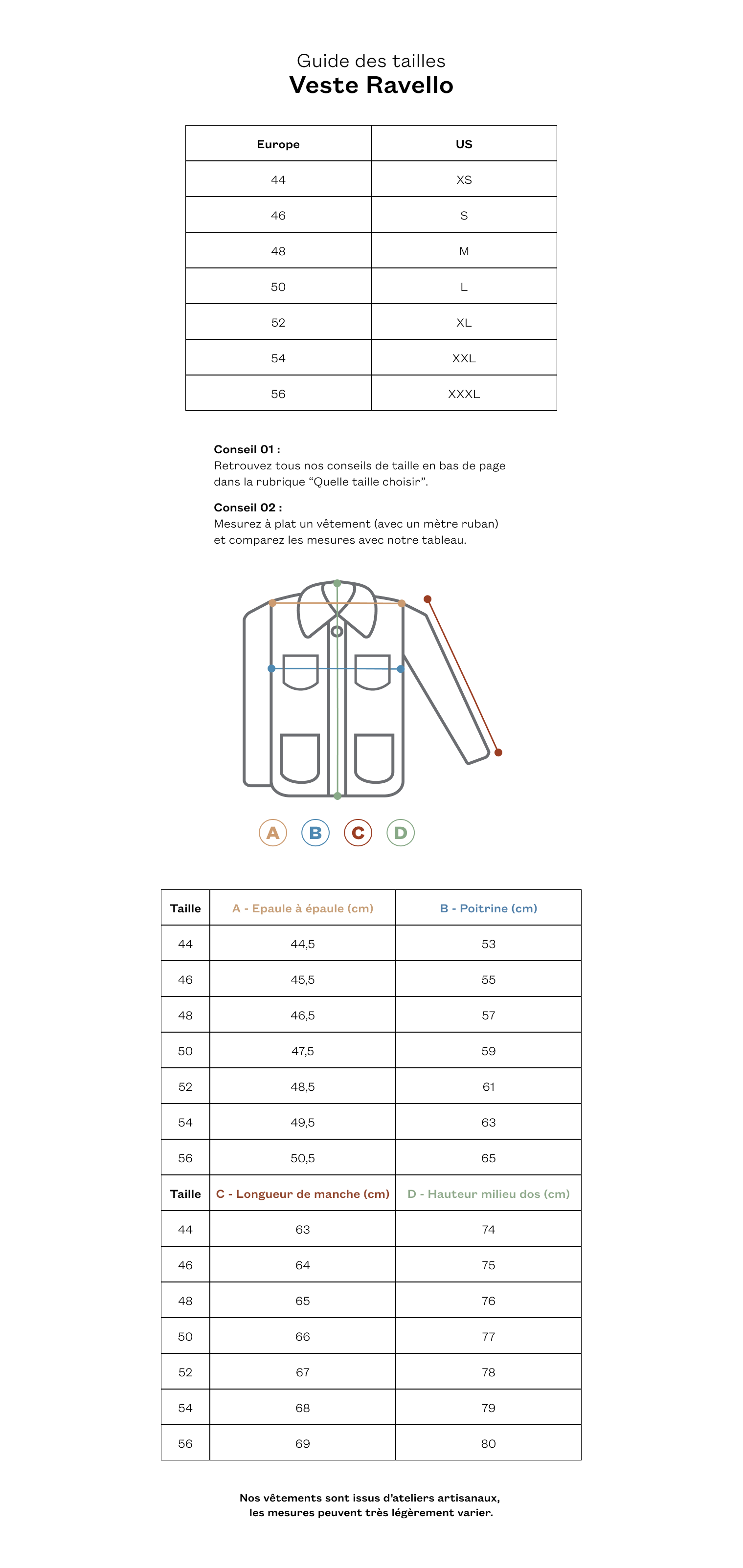 Guide des tailles
Veste Ravello

| Europe | US |
|---|---|
| 44 | XS |
| 46 | S |
| 48 | M |
| 50 | L |
| 52 | XL |
| 54 | XXL |
| 56 | XXXL |

Conseil 01 :
Retrouvez tous nos conseils de taille en bas de page dans la rubrique “Quelle taille choisir”.

Conseil 02 :
Mesurez à plat un vêtement (avec un mètre ruban) et comparez les mesures avec notre tableau.

A B C D

| Taille | A - Epaule à épaule (cm) | B - Poitrine (cm) |
|---|---|---|
| 44 | 44,5 | 53 |
| 46 | 45,5 | 55 |
| 48 | 46,5 | 57 |
| 50 | 47,5 | 59 |
| 52 | 48,5 | 61 |
| 54 | 49,5 | 63 |
| 56 | 50,5 | 65 |
| Taille | C - Longueur de manche (cm) | D - Hauteur milieu dos (cm) |
| 44 | 63 | 74 |
| 46 | 64 | 75 |
| 48 | 65 | 76 |
| 50 | 66 | 77 |
| 52 | 67 | 78 |
| 54 | 68 | 79 |
| 56 | 69 | 80 |

Nos vêtements sont issus d’ateliers artisanaux, les mesures peuvent très légèrement varier.